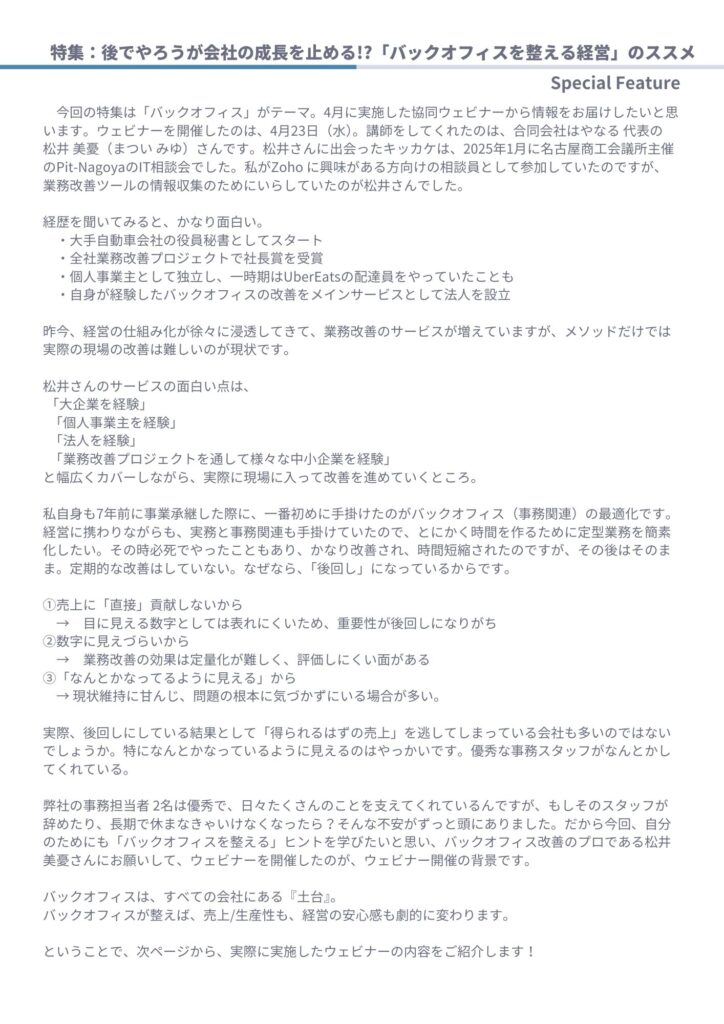 特集：後でやろうが会社の成長を止める!?「バックオフィスを整える経営」のススメ

Special Feature

今回の特集は「バックオフィス」がテーマ。4月に実施した協同ウェビナーから情報をお届けしたいと思います。ウェビナーを開催したのは、4月23日（水）。講師をしてくれたのは、合同会社はやなる 代表の松井 美憂（まつい みゆ）さんです。松井さんに出会ったキッカケは、2025年1月に名古屋商工会議所主催のPit-NagoyaのIT相談会でした。私がZoho に興味がある方向けの相談員として参加していたのですが、業務改善ツールの情報収集のためにいらしていたのが松井さんでした。

経歴を聞いてみると、かなり面白い。
・大手自動車会社の役員秘書としてスタート
・全社業務改善プロジェクトで社長賞を受賞
・個人事業主として独立し、一時期はUberEatsの配達員をやっていたことも
・自身が経験したバックオフィスの改善をメインサービスとして法人を設立

昨今、経営の仕組み化が徐々に浸透してきて、業務改善のサービスが増えていますが、メソッドだけでは実際の現場の改善は難しいのが現状です。

松井さんのサービスの面白い点は、
「大企業を経験」
「個人事業主を経験」
「法人を経験」
「業務改善プロジェクトを通して様々な中小企業を経験」
と幅広くカバーしながら、実際に現場に入って改善を進めていくところ。

私自身も7年前に事業承継した際に、一番初めに手掛けたのがバックオフィス（事務関連）の最適化です。経営に携わりながらも、実務と事務関連も手掛けていたので、とにかく時間を作るために定型業務を簡素化したい。その時必死でやったこともあり、かなり改善され、時間短縮されたのですが、その後はそのまま。定期的な改善はしていない。なぜなら、「後回し」になっているからです。

①売上に「直接」貢献しないから
→ 目に見える数字としては表れにくいため、重要性が後回しになりがち
②数字に見えづらいから
→ 業務改善の効果は定量化が難しく、評価しにくい面がある
③「なんとかなってるように見える」から
→ 現状維持に甘んじ、問題の根本に気づかずにいる場合が多い。

実際、後回しにしている結果として「得られるはずの売上」を逃してしまっている会社も多いのではないでしょうか。特になんとかなっているように見えるのはやっかいです。優秀な事務スタッフがなんとかしてくれている。

弊社の事務担当者 2名は優秀で、日々たくさんのことを支えてくれているんですが、もしそのスタッフが辞めたり、長期で休まなきゃいけなくなったら？そんな不安がずっと頭にありました。だから今回、自分のためにも「バックオフィスを整える」ヒントを学びたいと思い、バックオフィス改善のプロである松井美憂さんにお願いして、ウェビナーを開催したのが、ウェビナー開催の背景です。

バックオフィスは、すべての会社にある『土台』。
バックオフィスが整えば、売上/生産性も、経営の安心感も劇的に変わります。

ということで、次ページから、実際に実施したウェビナーの内容をご紹介します！